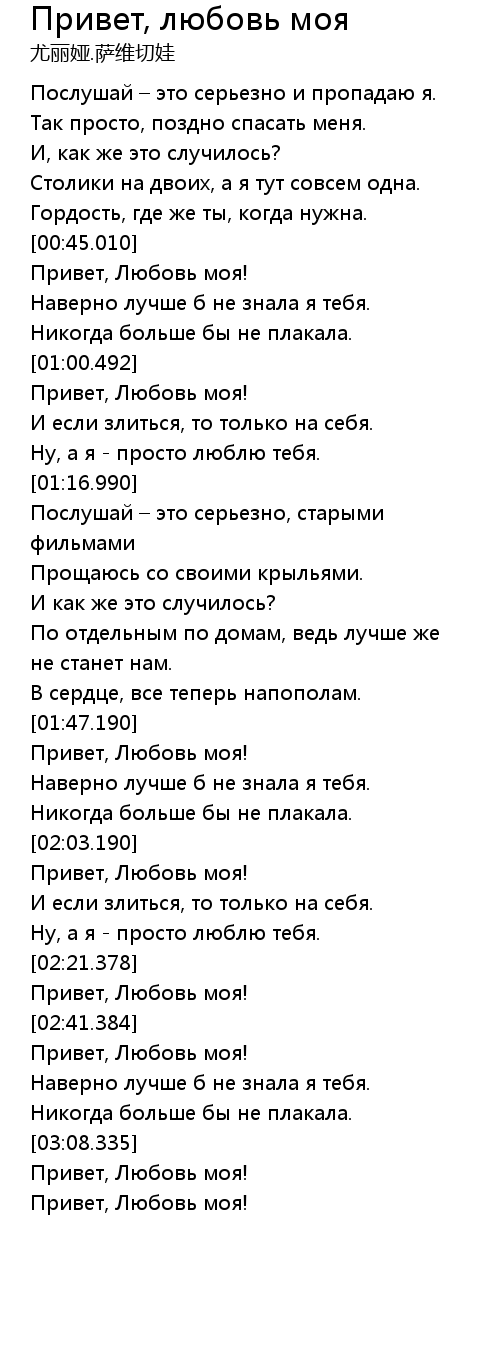 Привет, любовь моя
尤丽娅.萨维切娃

Послушай – это серьезно и пропадаю я.
Так просто, поздно спасать меня.
И, как же это случилось?
Столики на двоих, а я тут совсем одна.
Гордость, где же ты, когда нужна.
[00:45.010]
Привет, Любовь моя!
Наверно лучше б не знала я тебя.
Никогда больше бы не плакала.
[01:00.492]
Привет, Любовь моя!
И если злиться, то только на себя.
Ну, а я - просто люблю тебя.
[01:16.990]
Послушай – это серьезно, старыми фильмами
Прощаюсь со своими крыльями.
И как же это случилось?
По отдельным по домам, ведь лучше же не станет нам.
В сердце, все теперь напополам.
[01:47.190]
Привет, Любовь моя!
Наверно лучше б не знала я тебя.
Никогда больше бы не плакала.
[02:03.190]
Привет, Любовь моя!
И если злиться, то только на себя.
Ну, а я - просто люблю тебя.
[02:21.378]
Привет, Любовь моя!
[02:41.384]
Привет, Любовь моя!
Наверно лучше б не знала я тебя.
Никогда больше бы не плакала.
[03:08.335]
Привет, Любовь моя!
Привет, Любовь моя!